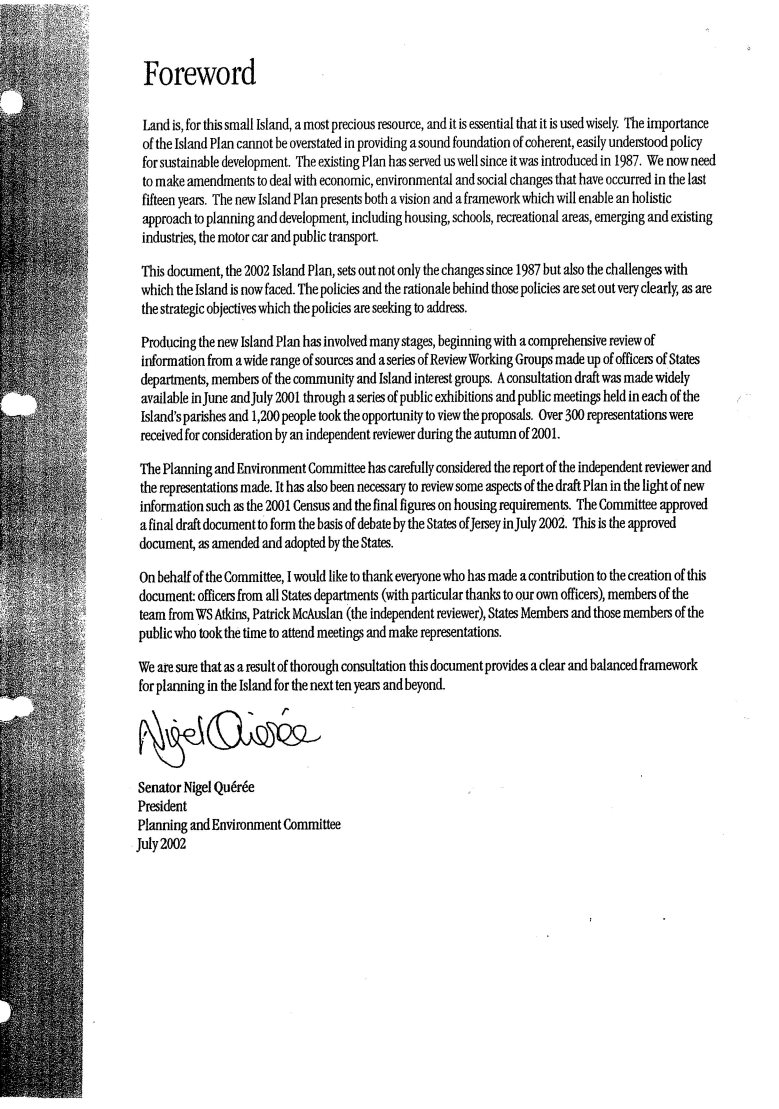 Foreword

Land is, for this small Island, a most precious resource, and it is essential that it is used wisely. The importance of the Island Plan cannot be overstated in providing a sound foundation of coherent, easily understood policy for sustainable development. The existing Plan has served us well since it was introduced in 1987. We now need to make amendments to deal with economic, environmental and social changes that have occurred in the last fifteen years. The new Island Plan presents both a vision and a framework which will enable an holistic approach to planning and development, including housing, schools, recreational areas, emerging and existing industries, the motor car and public transport.

This document, the 2002 Island Plan, sets out not only the changes since 1987 but also the challenges with which the Island is now faced. The policies and the rationale behind those policies are set out very clearly, as are the strategic objectives which the policies are seeking to address.

Producing the new Island Plan has involved many stages, beginning with a comprehensive review of information from a wide range of sources and a series of Review Working Groups made up of officers of States departments, members of the community and Island interest groups. A consultation draft was made widely available in June and July 2001 through a series of public exhibitions and public meetings held in each of the Island's parishes and 1,200 people took the opportunity to view the proposals. Over 300 representations were received for consideration by an independent reviewer during the autumn of 2001.

The Planning and Environment Committee has carefully considered the report of the independent reviewer and the representations made. It has also been necessary to review some aspects of the draft Plan in the light of new information such as the 2001 Census and the final figures on housing requirements. The Committee approved a final draft document to form the basis of debate by the States of Jersey in July 2002. This is the approved document, as amended and adopted by the States.

On behalf of the Committee, I would like to thank everyone who has made a contribution to the creation of this document: officers from all States departments (with particular thanks to our own officers), members of the team from WS Atkins, Patrick McAuslan (the independent reviewer), States Members and those members of the public who took the time to attend meetings and make representations.

We are sure that as a result of thorough consultation this document provides a clear and balanced framework for planning in the Island for the next ten years and beyond.

Nigel Quérée

Senator Nigel Quérée
President
Planning and Environment Committee
July 2002